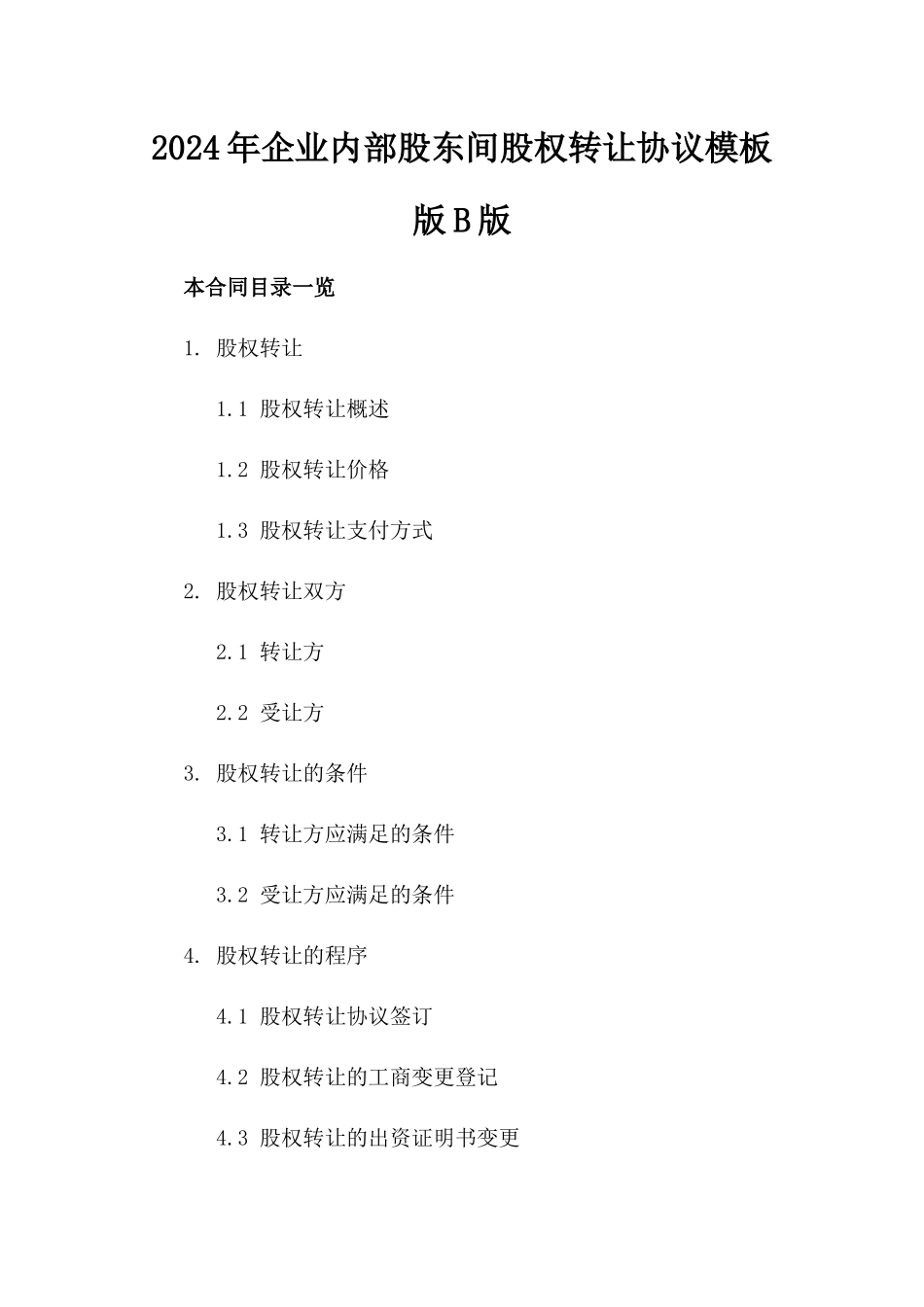 2024年企业内部股东间股权转让协议模板版B版

本合同目录一览

1. 股权转让

1.1 股权转让概述

1.2 股权转让价格

1.3 股权转让支付方式

2. 股权转让双方

2.1 转让方

2.2 受让方

3. 股权转让的条件

3.1 转让方应满足的条件

3.2 受让方应满足的条件

4. 股权转让的程序

4.1 股权转让协议签订

4.2 股权转让的工商变更登记

4.3 股权转让的出资证明书变更